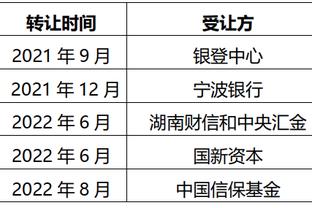 | 转让时间 | 受让方 |
|---|---|
| 2021 年 9 月 | 银登中心 |
| 2021 年 12 月 | 宁波银行 |
| 2022 年 6 月 | 湖南财信和中央汇金 |
| 2022 年 6 月 | 国新资本 |
| 2022 年 8 月 | 中国信保基金 |